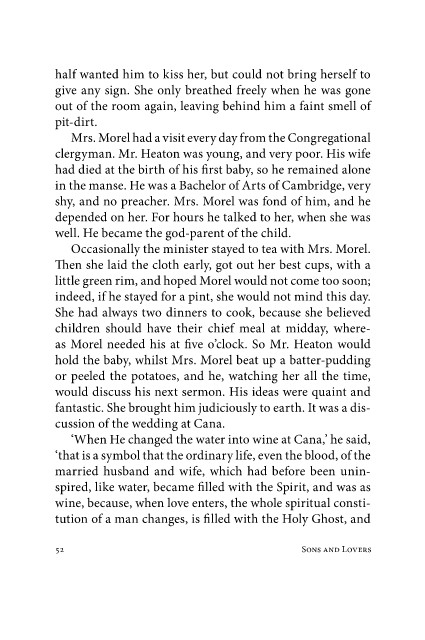 half wanted him to kiss her, but could not bring herself to give any sign. She only breathed freely when he was gone out of the room again, leaving behind him a faint smell of pit-dirt.

Mrs. Morel had a visit every day from the Congregational clergyman. Mr. Heaton was young, and very poor. His wife had died at the birth of his first baby, so he remained alone in the manse. He was a Bachelor of Arts of Cambridge, very shy, and no preacher. Mrs. Morel was fond of him, and he depended on her. For hours he talked to her, when she was well. He became the god-parent of the child.

Occasionally the minister stayed to tea with Mrs. Morel. Then she laid the cloth early, got out her best cups, with a little green rim, and hoped Morel would not come too soon; indeed, if he stayed for a pint, she would not mind this day. She had always two dinners to cook, because she believed children should have their chief meal at midday, whereas Morel needed his at five o'clock. So Mr. Heaton would hold the baby, whilst Mrs. Morel beat up a batter-pudding or peeled the potatoes, and he, watching her all the time, would discuss his next sermon. His ideas were quaint and fantastic. She brought him judiciously to earth. It was a discussion of the wedding at Cana.

'When He changed the water into wine at Cana,' he said, 'that is a symbol that the ordinary life, even the blood, of the married husband and wife, which had before been uninspired, like water, became filled with the Spirit, and was as wine, because, when love enters, the whole spiritual constitution of a man changes, is filled with the Holy Ghost, and

52 Sons and Lovers